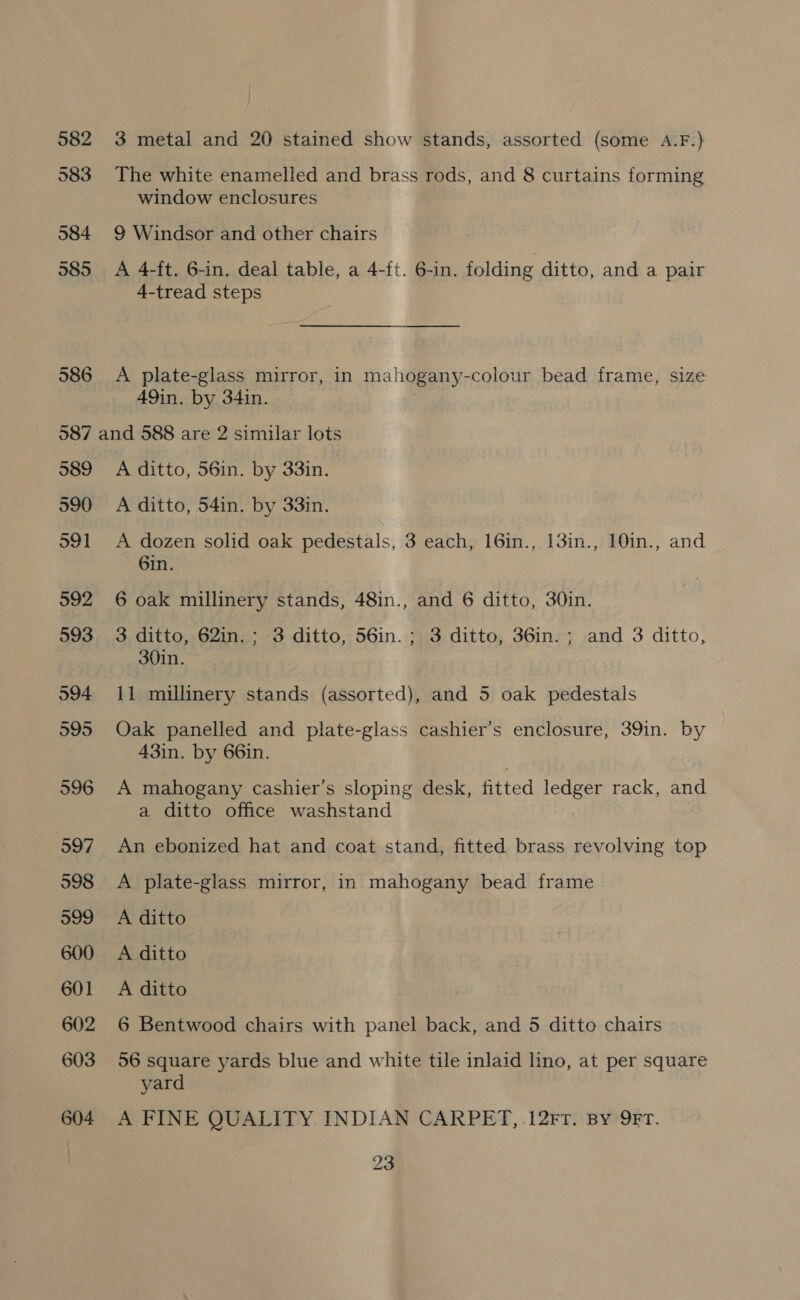 582 3 metal and 20 stained show stands, assorted (some A.F.)

583 The white enamelled and brass rods, and 8 curtains forming window enclosures

584 9 Windsor and other chairs

585 A 4-ft. 6-in. deal table, a 4-ft. 6-in. folding ditto, and a pair 4-tread steps

586 A plate-glass mirror, in mahogany-colour bead frame, size 49in. by 34in.

587 and 588 are 2 similar lots

589 A ditto, 56in. by 33in.

590 A ditto, 54in. by 33in.

591 A dozen solid oak pedestals, 3 each, 16in., 13in., 10in., and 6in.

592 6 oak millinery stands, 48in., and 6 ditto, 30in.

593 3 ditto, 62in.; 3 ditto, 56in.; 3 ditto, 36in.; and 3 ditto, 30in.

594 11 millinery stands (assorted), and 5 oak pedestals

595 Oak panelled and plate-glass cashier's enclosure, 39in. by 43in. by 66in.

596 A mahogany cashier's sloping desk, fitted ledger rack, and a ditto office washstand

597 An ebonized hat and coat stand, fitted brass revolving top

598 A plate-glass mirror, in mahogany bead frame

599 A ditto

600 A ditto

601 A ditto

602 6 Bentwood chairs with panel back, and 5 ditto chairs

603 56 square yards blue and white tile inlaid lino, at per square yard

604 A FINE QUALITY INDIAN CARPET, 12FT. BY 9FT.

23